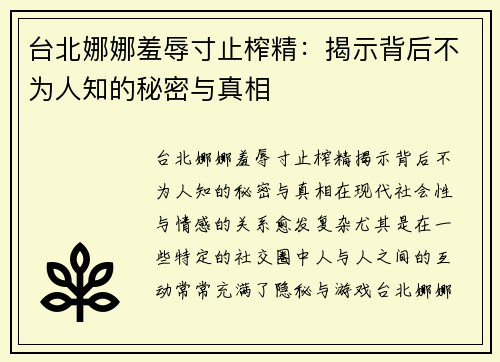 台北娜娜羞辱寸止榨精：揭示背后不为人知的秘密与真相

台北娜娜羞辱寸止榨精揭示背后不为人知的秘密与真相在现代社会性与情感的关系愈发复杂尤其是在一些特定的社交圈中人与人之间的互动常常充满了隐秘与游戏台北娜娜